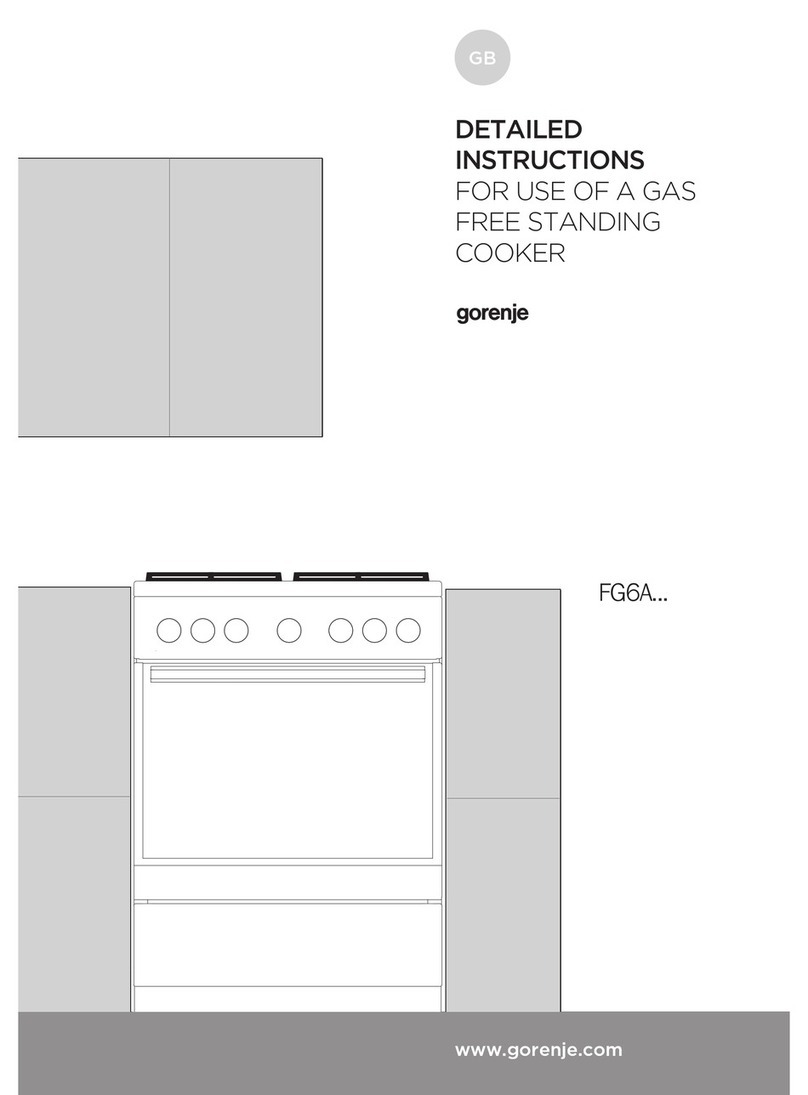 GB

DETAILED INSTRUCTIONS
FOR USE OF A GAS FREE STANDING COOKER

gorenje

FG6A...

www.gorenje.com